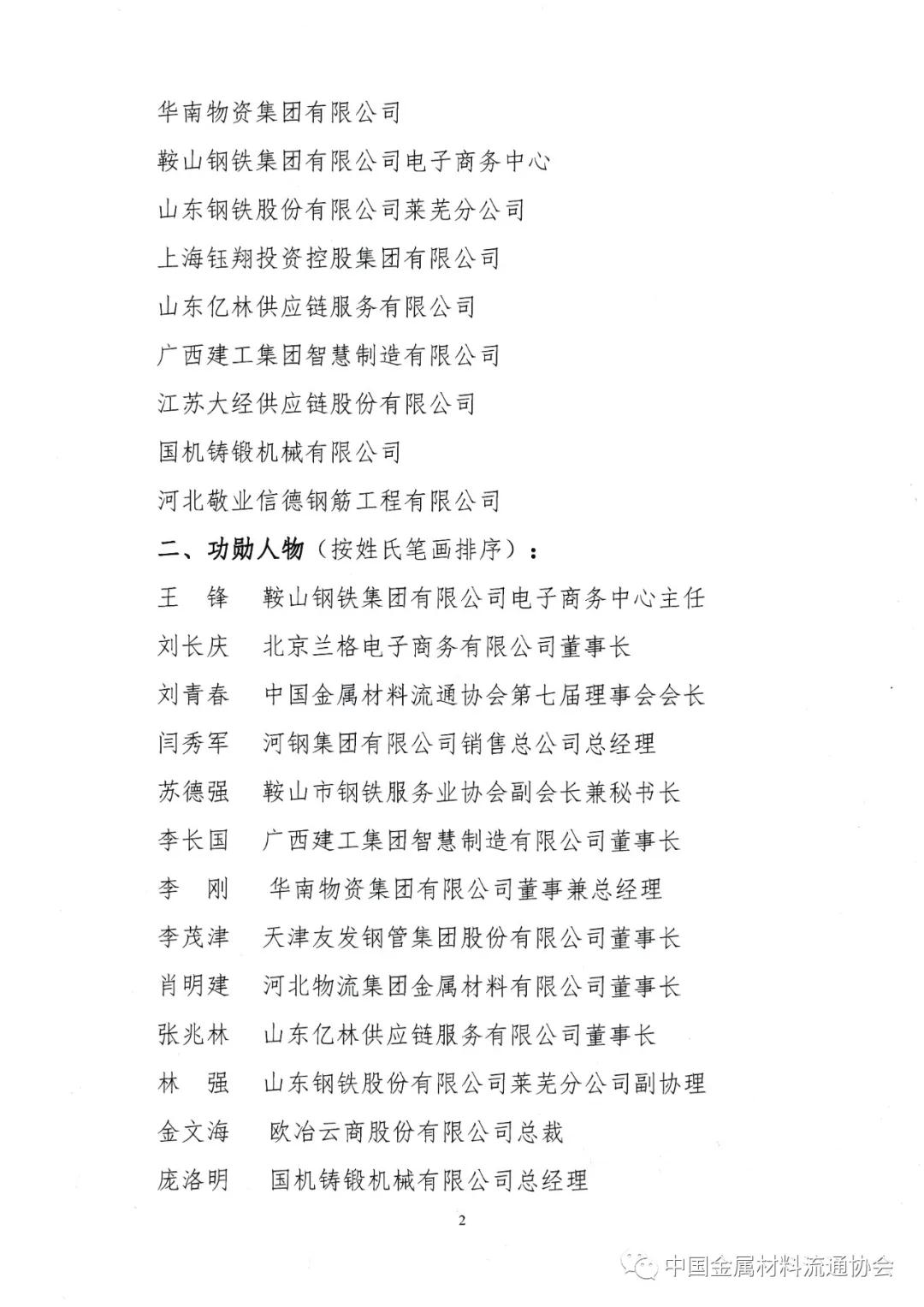 华南物资集团有限公司

鞍山钢铁集团有限公司电子商务中心

山东钢铁股份有限公司莱芜分公司

上海钰翔投资控股集团有限公司

山东亿林供应链服务有限公司

广西建工集团智慧制造有限公司

江苏大经供应链股份有限公司

国机铸锻机械有限公司

河北敬业信德钢筋工程有限公司

二、功勋人物（按姓氏笔画排序）：

王　锋　鞍山钢铁集团有限公司电子商务中心主任

刘长庆　北京兰格电子商务有限公司董事长

刘青春　中国金属材料流通协会第七届理事会会长

闫秀军　河钢集团有限公司销售总公司总经理

苏德强　鞍山市钢铁服务业协会副会长兼秘书长

李长国　广西建工集团智慧制造有限公司董事长

李　刚　华南物资集团有限公司董事兼总经理

李茂津　天津友发钢管集团股份有限公司董事长

肖明建　河北物流集团金属材料有限公司董事长

张兆林　山东亿林供应链服务有限公司董事长

林　强　山东钢铁股份有限公司莱芜分公司副协理

金文海　欧冶云商股份有限公司总裁

庞洛明　国机铸锻机械有限公司总经理

2

中国金属材料流通协会